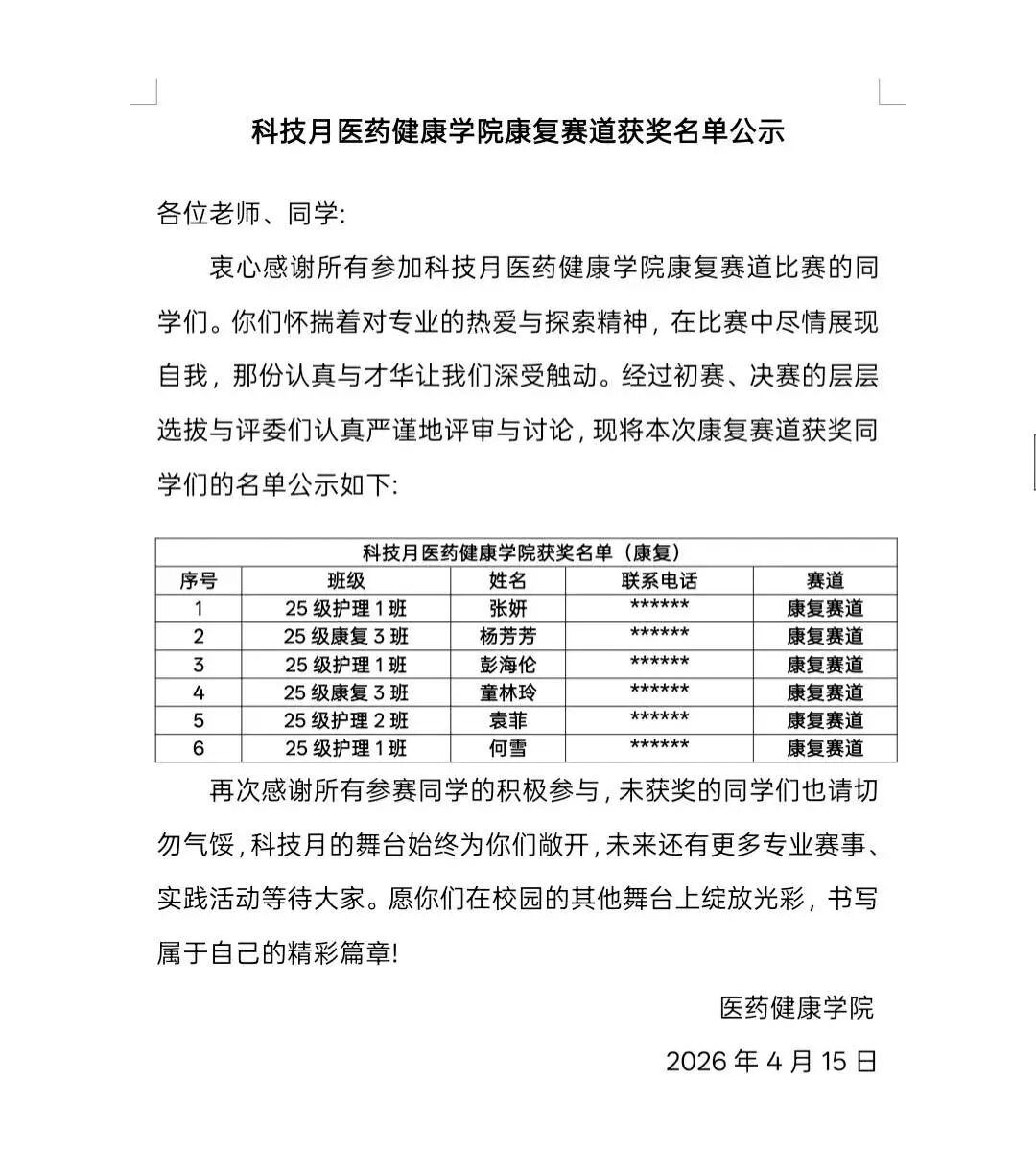 科技月医药健康学院康复赛道获奖名单公示

各位老师、同学:

衷心感谢所有参加科技月医药健康学院康复赛道比赛的同学们。你们怀揣着对专业的热爱与探索精神，在比赛中尽情展现自我，那份认真与才华让我们深受触动。经过初赛、决赛的层层选拔与评委们认真严谨地评审与讨论，现将本次康复赛道获奖同学们的名单公示如下:

| 科技月医药健康学院获奖名单（康复） | | | | |
|---|---|---|---|---|
| 序号 | 班级 | 姓名 | 联系电话 | 赛道 |
| 1 | 25级护理1班 | 张妍 | ****** | 康复赛道 |
| 2 | 25级康复3班 | 杨芳芳 | ****** | 康复赛道 |
| 3 | 25级护理1班 | 彭海伦 | ****** | 康复赛道 |
| 4 | 25级康复3班 | 童林玲 | ****** | 康复赛道 |
| 5 | 25级护理2班 | 袁菲 | ****** | 康复赛道 |
| 6 | 25级护理1班 | 何雪 | ****** | 康复赛道 |

再次感谢所有参赛同学的积极参与，未获奖的同学们也请切勿气馁，科技月的舞台始终为你们敞开，未来还有更多专业赛事、实践活动等待大家。愿你们在校园的其他舞台上绽放光彩，书写属于自己的精彩篇章!

医药健康学院

2026年4月15日